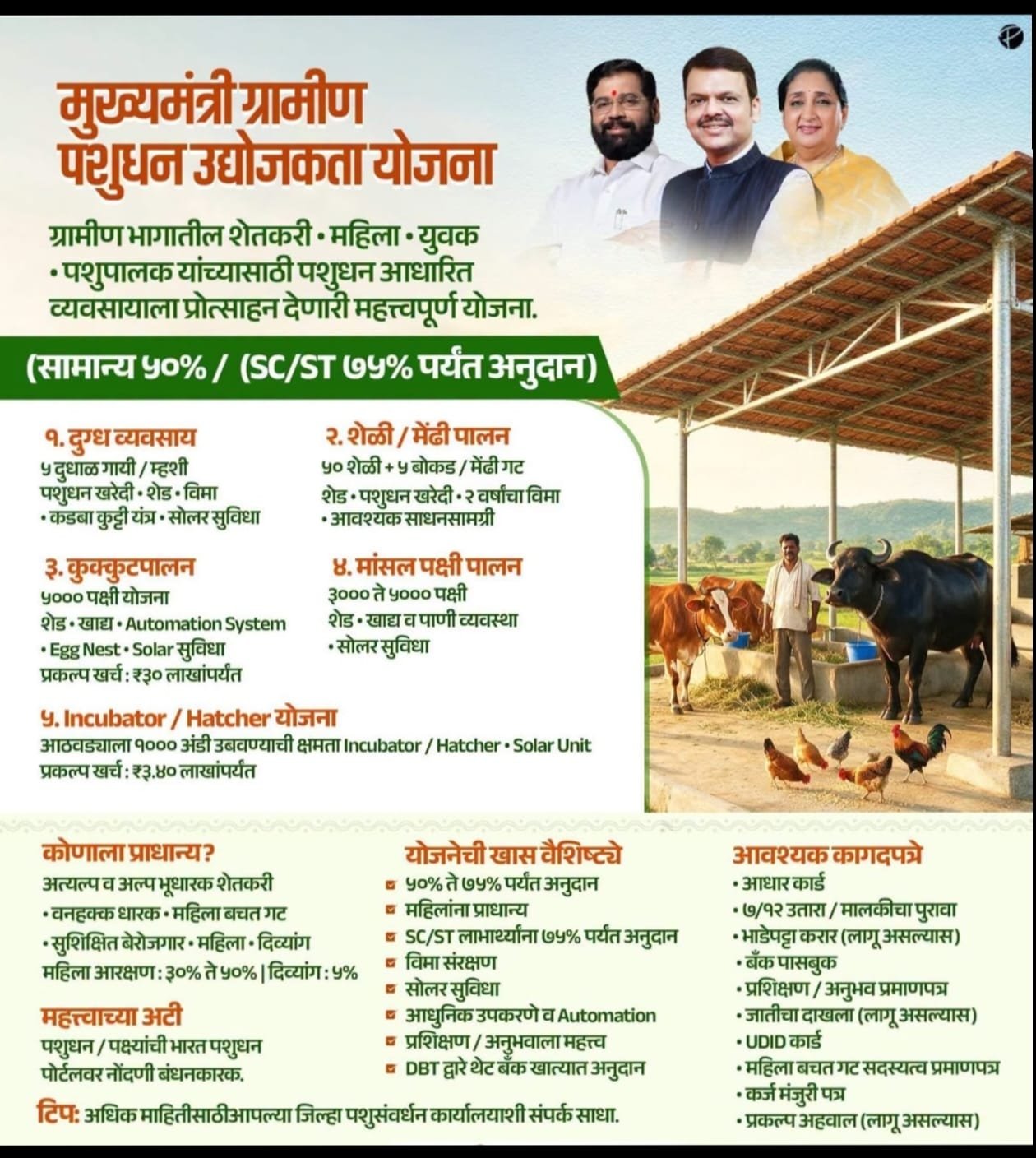 मुख्यमंत्री ग्रामीण पशुधन उद्योजकता योजना

ग्रामीण भागातील शेतकरी • महिला • युवक • पशुपालक यांच्यासाठी पशुधन आधारित व्यवसायाला प्रोत्साहन देणारी महत्त्वपूर्ण योजना.

(सामान्य ५०% / (SC/ST ७५% पर्यंत अनुदान)

१. दुग्ध व्यवसाय
५ दुधाळ गायी / म्हशी
पशुधन खरेदी • शेड • विमा
• कडबा कुट्टी यंत्र • सोलर सुविधा

२. शेळी / मेंढी पालन
५० शेळी + ५ बोकड / मेंढी गट
शेड • पशुधन खरेदी • २ वर्षांचा विमा
• आवश्यक साधनसामग्री

३. कुक्कुटपालन
५००० पक्षी योजना
शेड • खाद्य • Automation System
• Egg Nest • Solar सुविधा
प्रकल्प खर्च : ₹३० लाखांपर्यंत

४. मांसल पक्षी पालन
३००० ते ५००० पक्षी
शेड • खाद्य व पाणी व्यवस्था
• सोलर सुविधा

५. Incubator / Hatcher योजना
आठवड्याला १००० अंडी उबवण्याची क्षमता Incubator / Hatcher • Solar Unit
प्रकल्प खर्च : ₹३.४० लाखांपर्यंत

कोणाला प्राधान्य?
अत्यल्प व अल्प भूधारक शेतकरी
• वनहक्क धारक • महिला बचत गट
• सुशिक्षित बेरोजगार • महिला • दिव्यांग
महिला आरक्षण : ३०% ते ५०% | दिव्यांग : ५%

महत्त्वाच्या अटी
पशुधन / पक्ष्यांची भारत पशुधन पोर्टलवर नोंदणी बंधनकारक.

योजनेची खास वैशिष्ट्ये
५०% ते ७५% पर्यंत अनुदान
महिलांना प्राधान्य
SC/ST लाभार्थ्यांना ७५% पर्यंत अनुदान
विमा संरक्षण
सोलर सुविधा
आधुनिक उपकरणे व Automation
प्रशिक्षण / अनुभवाला महत्त्व
DBT द्वारे थेट बँक खात्यात अनुदान

आवश्यक कागदपत्रे
• आधार कार्ड
• ७/१२ उतारा / मालकीचा पुरावा
• भाडेपट्टा करार (लागू असल्यास)
• बँक पासबुक
• प्रशिक्षण / अनुभव प्रमाणपत्र
• जातीचा दाखला (लागू असल्यास)
• UDID कार्ड
• महिला बचत गट सदस्यत्व प्रमाणपत्र
• कर्ज मंजुरी पत्र
• प्रकल्प अहवाल (लागू असल्यास)

टिप: अधिक माहितीसाठीआपल्या जिल्हा पशुसंवर्धन कार्यालयाशी संपर्क साधा.